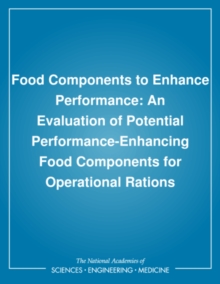 Food Components to Enhance Performance: An Evaluation of Potential Performance-Enhancing Food Components for Operational Rations

The National Academies of
SCIENCES • ENGINEERING • MEDICINE